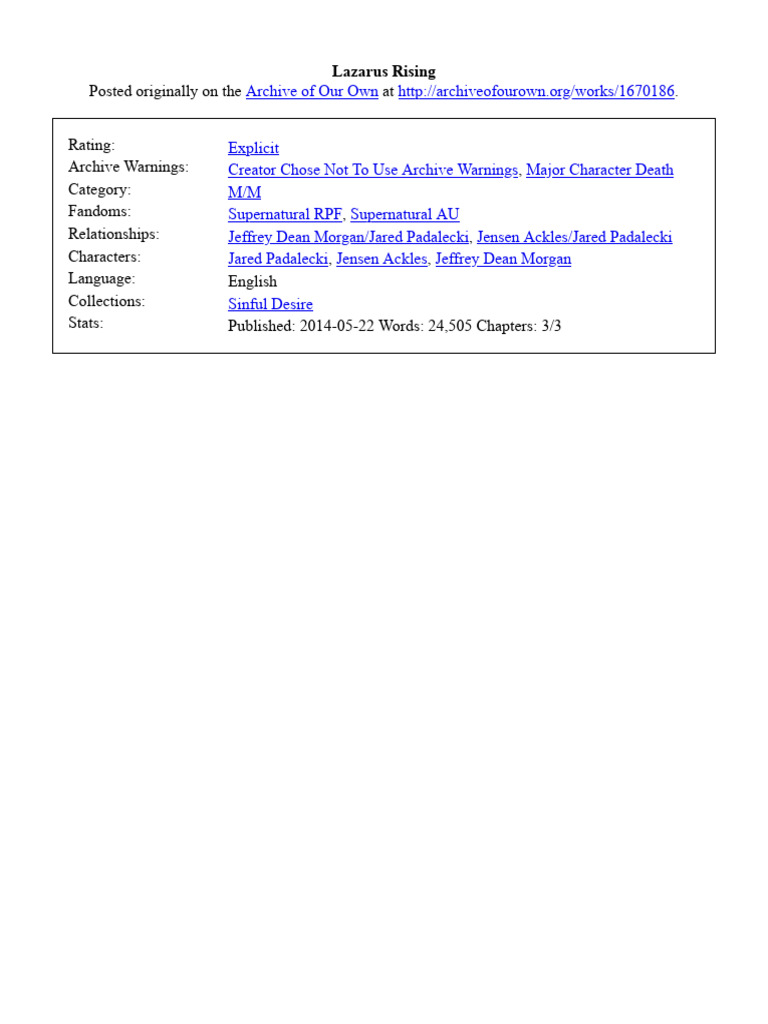 Lazarus Rising
Posted originally on the Archive of Our Own at http://archiveofourown.org/works/1670186.

Rating: Explicit
Archive Warnings: Creator Chose Not To Use Archive Warnings, Major Character Death
Category: M/M
Fandoms: Supernatural RPF, Supernatural AU
Relationships: Jeffrey Dean Morgan/Jared Padalecki, Jensen Ackles/Jared Padalecki
Characters: Jared Padalecki, Jensen Ackles, Jeffrey Dean Morgan
Language: English
Collections: Sinful Desire
Stats: Published: 2014-05-22 Words: 24,505 Chapters: 3/3